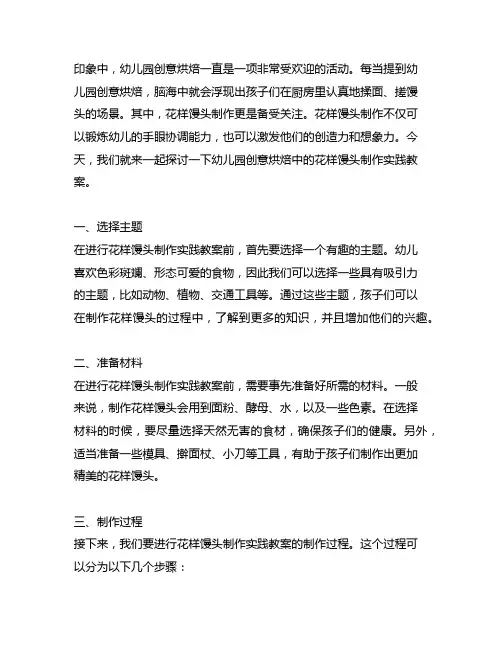 印象中，幼儿园创意烘焙一直是一项非常受欢迎的活动。每当提到幼儿园创意烘焙，脑海中就会浮现出孩子们在厨房里认真地揉面、搓馒头的场景。其中，花样馒头制作更是备受关注。花样馒头制作不仅可以锻炼幼儿的手眼协调能力，也可以激发他们的创造力和想象力。今天，我们就来一起探讨一下幼儿园创意烘焙中的花样馒头制作实践教案。

一、选择主题
在进行花样馒头制作实践教案前，首先要选择一个有趣的主题。幼儿喜欢色彩斑斓、形态可爱的食物，因此我们可以选择一些具有吸引力的主题，比如动物、植物、交通工具等。通过这些主题，孩子们可以在制作花样馒头的过程中，了解到更多的知识，并且增加他们的兴趣。

二、准备材料
在进行花样馒头制作实践教案前，需要事先准备好所需的材料。一般来说，制作花样馒头会用到面粉、酵母、水，以及一些色素。在选择材料的时候，要尽量选择天然无害的食材，确保孩子们的健康。另外，适当准备一些模具、擀面杖、小刀等工具，有助于孩子们制作出更加精美的花样馒头。

三、制作过程
接下来，我们要进行花样馒头制作实践教案的制作过程。这个过程可以分为以下几个步骤：